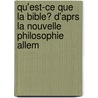 qu'est-ce que la bible? d'aprs la nouvelle philosophie allem